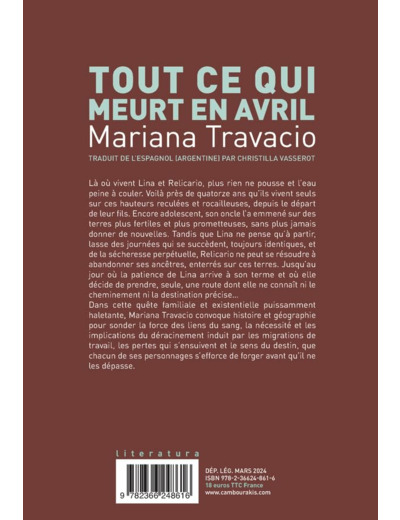 TOUT CE QUI MEURT EN AVRIL
Mariana Travacio

TRADUIT DE L'ESPAGNOL (ARGENTINE) PAR CHRISTILLA VASSEROT

Là où vivent Lina et Relicario, plus rien ne pousse et l'eau peine à couler. Voilà près de quatorze ans qu'ils vivent seuls sur ces hauteurs reculées et rocailleuses, depuis le départ de leur fils. Encore adolescent, son oncle l'a emmené sur des terres plus fertiles et plus prometteuses, sans plus jamais donner de nouvelles. Tandis que Lina ne pense qu'à partir, lasse des journées qui se succèdent, toujours identiques, et de la sécheresse perpétuelle, Relicario ne peut se résoudre à abandonner ses ancêtres, enterrés sur ces terres. Jusqu'au jour où la patience de Lina arrive à son terme et où elle décide de prendre, seule, une route dont elle ne connaît ni le cheminement ni la destination précise…
Dans cette quête familiale et existentielle puissamment haletante, Mariana Travacio convoque histoire et géographie pour sonder la force des liens du sang, la nécessité et les implications du déracinement induit par les migrations de travail, les pertes qui s'ensuivent et le sens du destin, que chacun de ses personnages s'efforce de forger avant qu'il ne les dépasse.

literatura

9 782366 248616

DÉP. LÉG. MARS 2024
ISBN 978-2-36624-861-6
18 euros TTC France
www.cambourakis.com